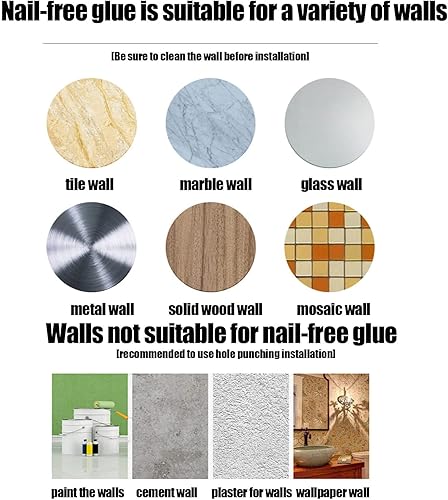 Nail-free glue is suitable for a variety of walls

[Be sure to clean the wall before installation]

tile wall

marble wall

glass wall

metal wall

solid wood wall

mosaic wall

Walls not suitable for nail-free glue

[recommended to use hole punching installation]

paint the walls

cement wall

plaster for walls

wallpaper wall